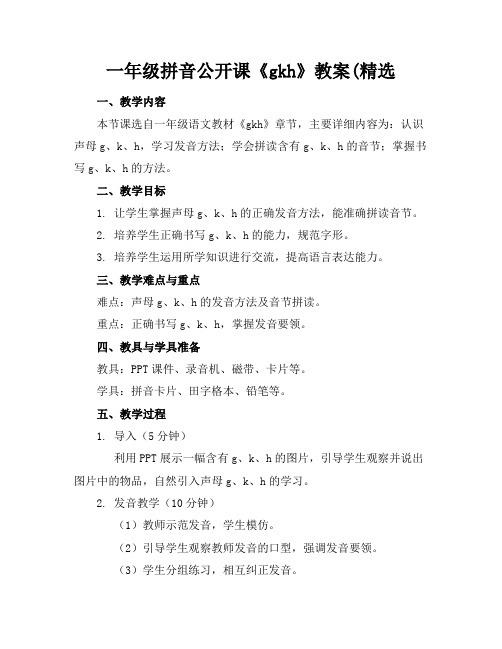 一年级拼音公开课《gkh》教案(精选

一、教学内容

本节课选自一年级语文教材《gkh》章节，主要详细内容为：认识声母 g、k、h，学习发音方法；学会拼读含有 g、k、h 的音节；掌握书写 g、k、h 的方法。

二、教学目标

1. 让学生掌握声母 g、k、h 的正确发音方法，能准确拼读音节。

2. 培养学生正确书写 g、k、h 的能力，规范字形。

3. 培养学生运用所学知识进行交流，提高语言表达能力。

三、教学难点与重点

难点：声母 g、k、h 的发音方法及音节拼读。

重点：正确书写 g、k、h，掌握发音要领。

四、教具与学具准备

教具：PPT 课件、录音机、磁带、卡片等。

学具：拼音卡片、田字格本、铅笔等。

五、教学过程

1. 导入（5 分钟）

利用 PPT 展示一幅含有 g、k、h 的图片，引导学生观察并说出图片中的物品，自然引入声母 g、k、h 的学习。

2. 发音教学（10 分钟）

（1）教师示范发音，学生模仿。

（2）引导学生观察教师发音的口型，强调发音要领。

（3）学生分组练习，相互纠正发音。